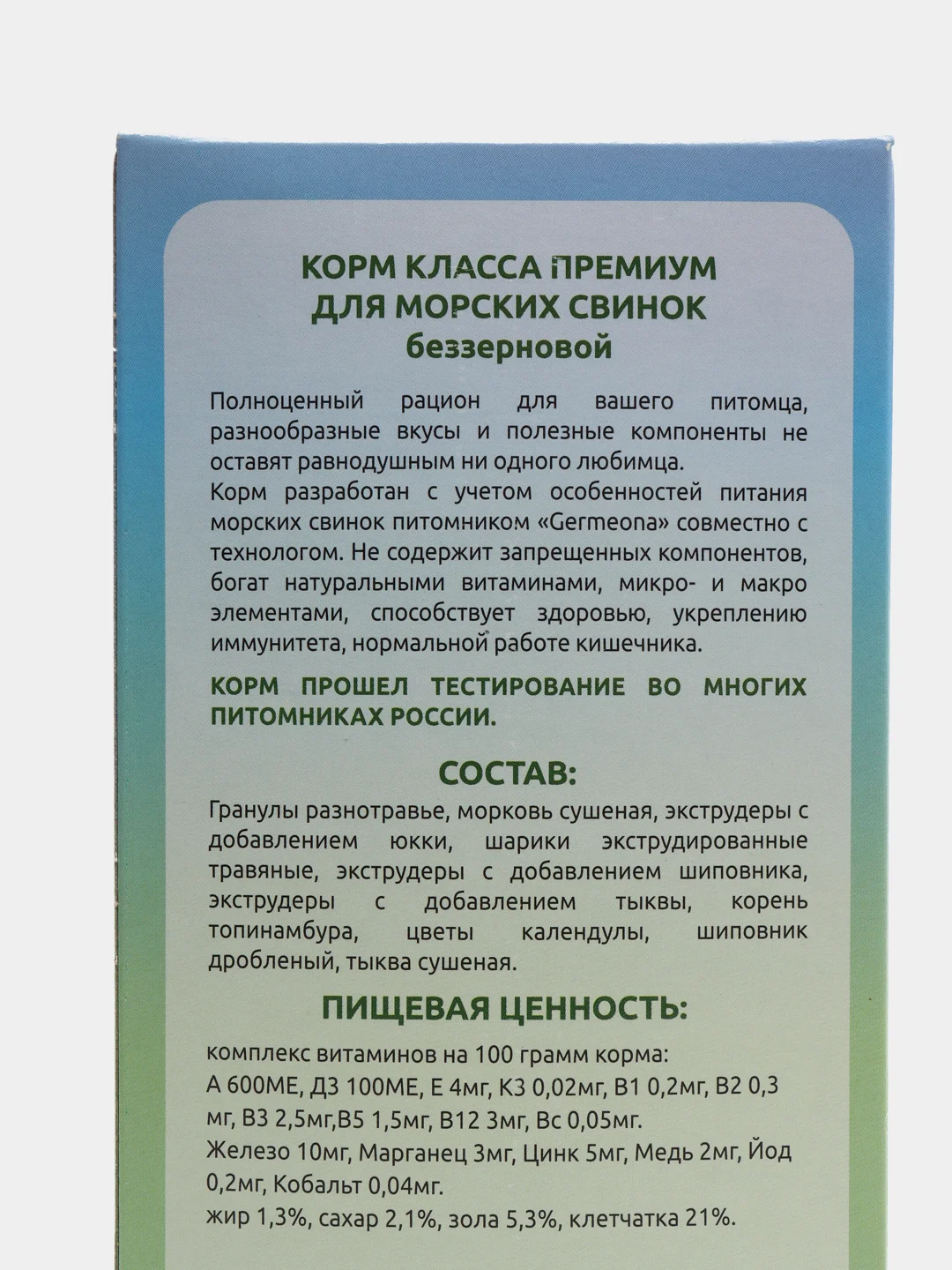 КОРМ КЛАССА ПРЕМИУМ
ДЛЯ МОРСКИХ СВИНОК
беззерновой

Полноценный рацион для вашего питомца, разнообразные вкусы и полезные компоненты не оставят равнодушным ни одного любимца.
Корм разработан с учетом особенностей питания морских свинок питомником «Germeona» совместно с технологом. Не содержит запрещенных компонентов, богат натуральными витаминами, микро- и макро элементами, способствует здоровью, укреплению иммунитета, нормальной работе кишечника.

КОРМ ПРОШЕЛ ТЕСТИРОВАНИЕ ВО МНОГИХ ПИТОМНИКАХ РОССИИ.

СОСТАВ:

Гранулы разнотравье, морковь сушеная, экструдеры с добавлением юкки, шарики экструдированные травяные, экструдеры с добавлением шиповника, экструдеры с добавлением тыквы, корень топинамбура, цветы календулы, шиповник дробленый, тыква сушеная.

ПИЩЕВАЯ ЦЕННОСТЬ:

комплекс витаминов на 100 грамм корма:
А 600МЕ, Д3 100МЕ, Е 4мг, К3 0,02мг, В1 0,2мг, В2 0,3 мг, В3 2,5мг,В5 1,5мг, В12 3мг, Вс 0,05мг.
Железо 10мг, Марганец 3мг, Цинк 5мг, Медь 2мг, Йод 0,2мг, Кобальт 0,04мг.
жир 1,3%, сахар 2,1%, зола 5,3%, клетчатка 21%.